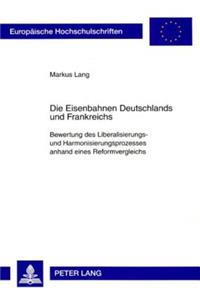 Europäische Hochschulschriften

Markus Lang

Die Eisenbahnen Deutschlands und Frankreichs

Bewertung des Liberalisierungs- und Harmonisierungsprozesses anhand eines Reformvergleichs

PETER LANG